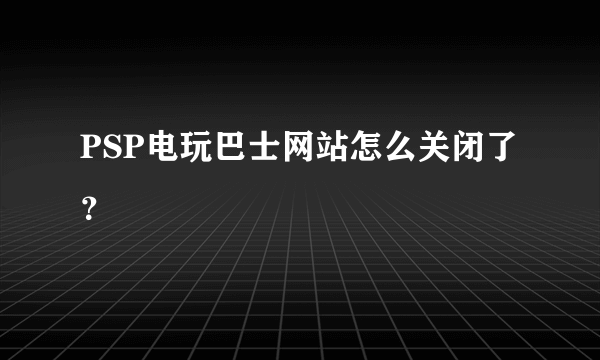 PSP电玩巴士网站怎么关闭了？